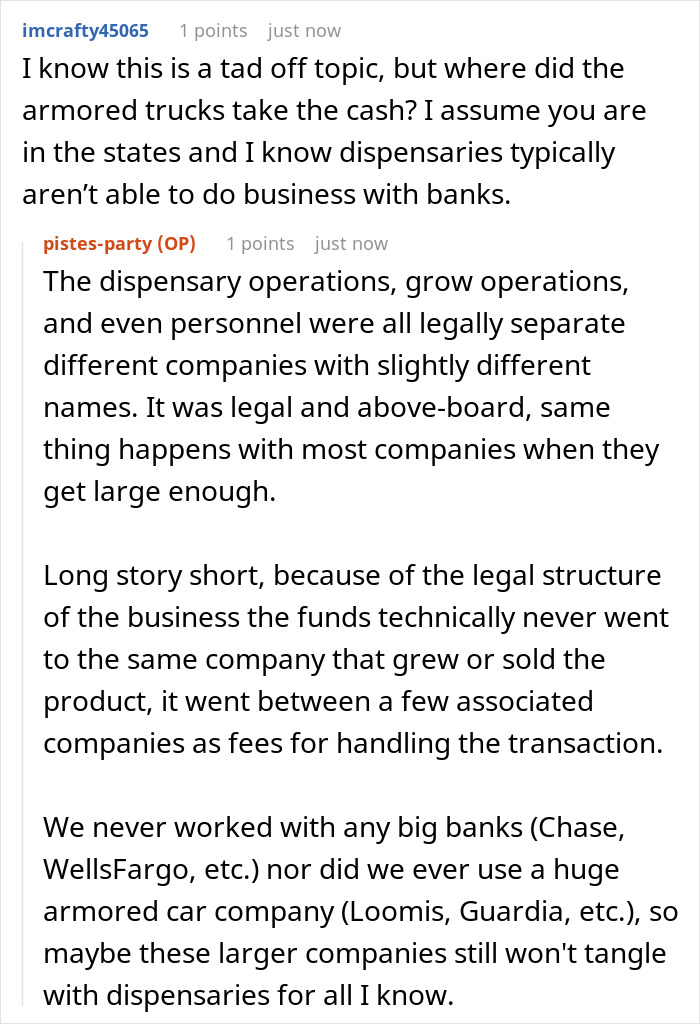 imcrafty45065 1 points just now
I know this is a tad off topic, but where did the armored trucks take the cash? I assume you are in the states and I know dispensaries typically aren’t able to do business with banks.

pistes-party (OP) 1 points just now
The dispensary operations, grow operations, and even personnel were all legally separate different companies with slightly different names. It was legal and above-board, same thing happens with most companies when they get large enough.

Long story short, because of the legal structure of the business the funds technically never went to the same company that grew or sold the product, it went between a few associated companies as fees for handling the transaction.

We never worked with any big banks (Chase, WellsFargo, etc.) nor did we ever use a huge armored car company (Loomis, Guardia, etc.), so maybe these larger companies still won't tangle with dispensaries for all I know.